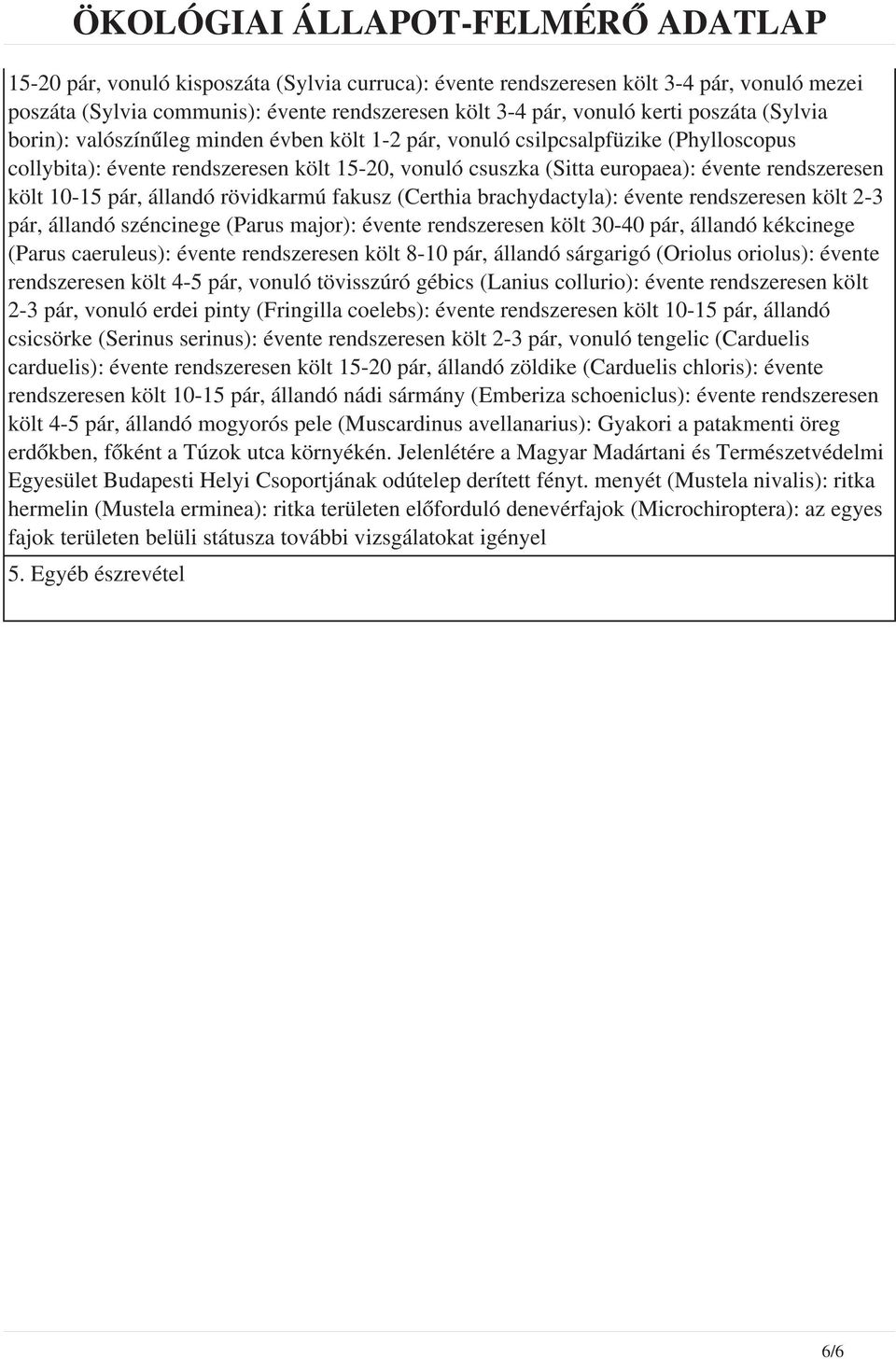 ÖKOLÓGIAI ÁLLAPOT-FELMÉRŐ ADATLAP

15-20 pár, vonuló kisposzáta (Sylvia curruca): évente rendszeresen költ 3-4 pár, vonuló mezei poszáta (Sylvia communis): évente rendszeresen költ 3-4 pár, vonuló kerti poszáta (Sylvia borin): valószínűleg minden évben költ 1-2 pár, vonuló csilpcsalpfüzike (Phylloscopus collybita): évente rendszeresen költ 15-20, vonuló csuszka (Sitta europaea): évente rendszeresen költ 10-15 pár, állandó rövidkarmú fakusz (Certhia brachydactyla): évente rendszeresen költ 2-3 pár, állandó széncinege (Parus major): évente rendszeresen költ 30-40 pár, állandó kékcinege (Parus caeruleus): évente rendszeresen költ 8-10 pár, állandó sárgarigó (Oriolus oriolus): évente rendszeresen költ 4-5 pár, vonuló tövisszúró gébics (Lanius collurio): évente rendszeresen költ 2-3 pár, vonuló erdei pinty (Fringilla coelebs): évente rendszeresen költ 10-15 pár, állandó csicsörke (Serinus serinus): évente rendszeresen költ 2-3 pár, vonuló tengelic (Carduelis carduelis): évente rendszeresen költ 15-20 pár, állandó zöldike (Carduelis chloris): évente rendszeresen költ 10-15 pár, állandó nádi sármány (Emberiza schoeniclus): évente rendszeresen költ 4-5 pár, állandó mogyorós pele (Muscardinus avellanarius): Gyakori a patakmenti öreg erdőkben, főként a Túzok utca környékén. Jelenlétére a Magyar Madártani és Természetvédelmi Egyesület Budapesti Helyi Csoportjának odútelep derített fényt. menyét (Mustela nivalis): ritka hermelin (Mustela erminea): ritka területen előforduló denevérfajok (Microchiroptera): az egyes fajok területen belüli státusza további vizsgálatokat igényel

5. Egyéb észrevétel

6/6